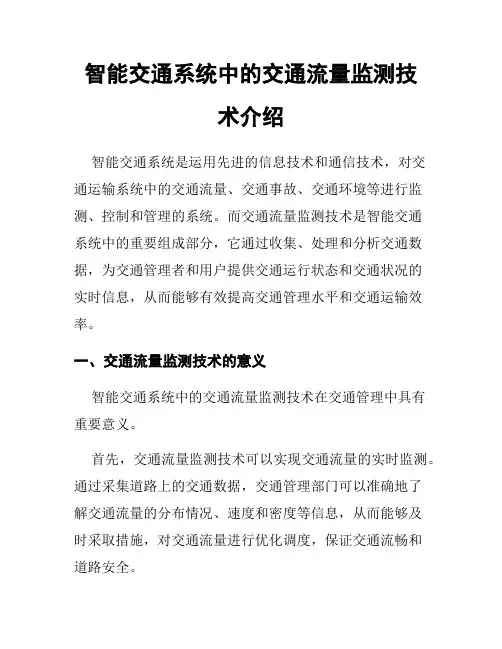 智能交通系统中的交通流量监测技术介绍

智能交通系统是运用先进的信息技术和通信技术，对交通运输系统中的交通流量、交通事故、交通环境等进行监测、控制和管理的系统。而交通流量监测技术是智能交通系统中的重要组成部分，它通过收集、处理和分析交通数据，为交通管理者和用户提供交通运行状态和交通状况的实时信息，从而能够有效提高交通管理水平和交通运输效率。

一、交通流量监测技术的意义

智能交通系统中的交通流量监测技术在交通管理中具有重要意义。

首先，交通流量监测技术可以实现交通流量的实时监测。通过采集道路上的交通数据，交通管理部门可以准确地了解交通流量的分布情况、速度和密度等信息，从而能够及时采取措施，对交通流量进行优化调度，保证交通流畅和道路安全。